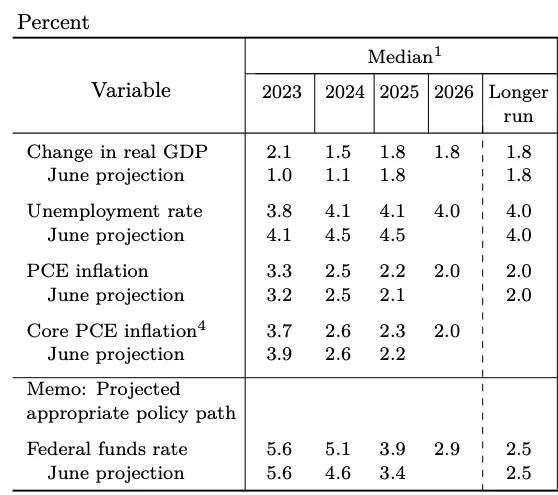 Percent

| Variable | Median$^1$ 2023 | 2024 | 2025 | 2026 | Longer run |
|---|---|---|---|---|---|
| Change in real GDP | 2.1 | 1.5 | 1.8 | 1.8 | 1.8 |
| June projection | 1.0 | 1.1 | 1.8 | | 1.8 |
| Unemployment rate | 3.8 | 4.1 | 4.1 | 4.0 | 4.0 |
| June projection | 4.1 | 4.5 | 4.5 | | 4.0 |
| PCE inflation | 3.3 | 2.5 | 2.2 | 2.0 | 2.0 |
| June projection | 3.2 | 2.5 | 2.1 | | 2.0 |
| Core PCE inflation$^4$ | 3.7 | 2.6 | 2.3 | 2.0 | |
| June projection | 3.9 | 2.6 | 2.2 | | |
| Memo: Projected appropriate policy path | | | | | |
| Federal funds rate | 5.6 | 5.1 | 3.9 | 2.9 | 2.5 |
| June projection | 5.6 | 4.6 | 3.4 | | 2.5 |